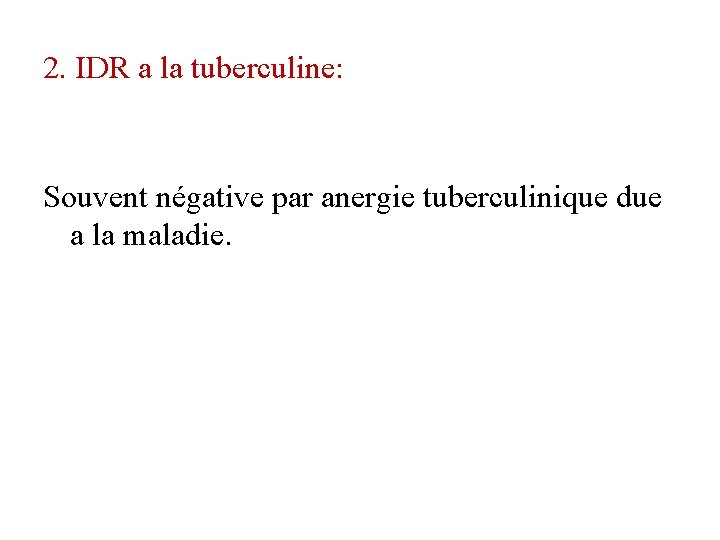 2. IDR a la tuberculine:

Souvent négative par anergie tuberculinique due a la maladie.